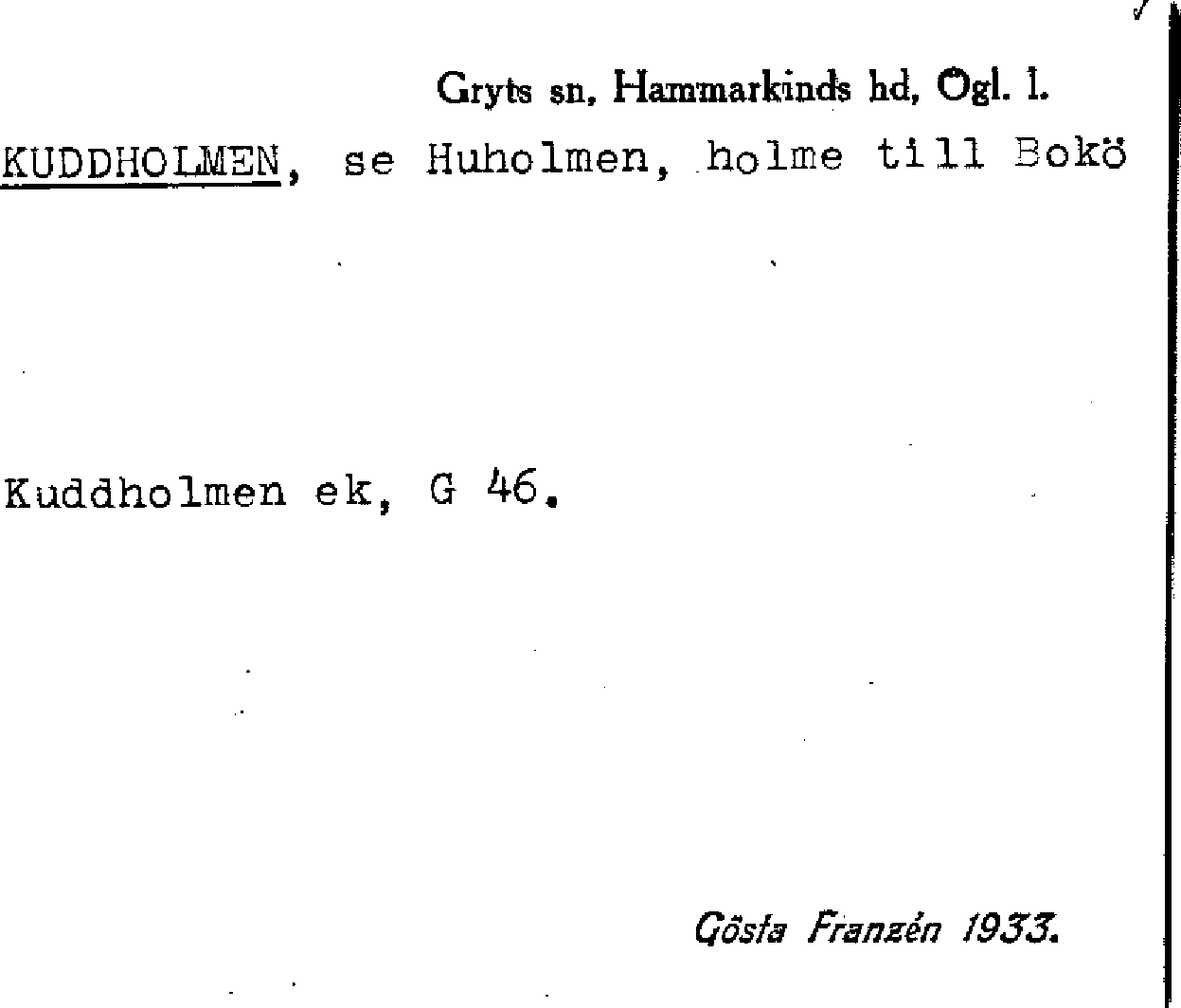 Gryts sn, Hammarkinds hd, Ögl. l.

KUDDHOLMEN, se Huholmen, holme till Bokö

Kuddholmen ek, G 46.

Gösta Franzén 1933.